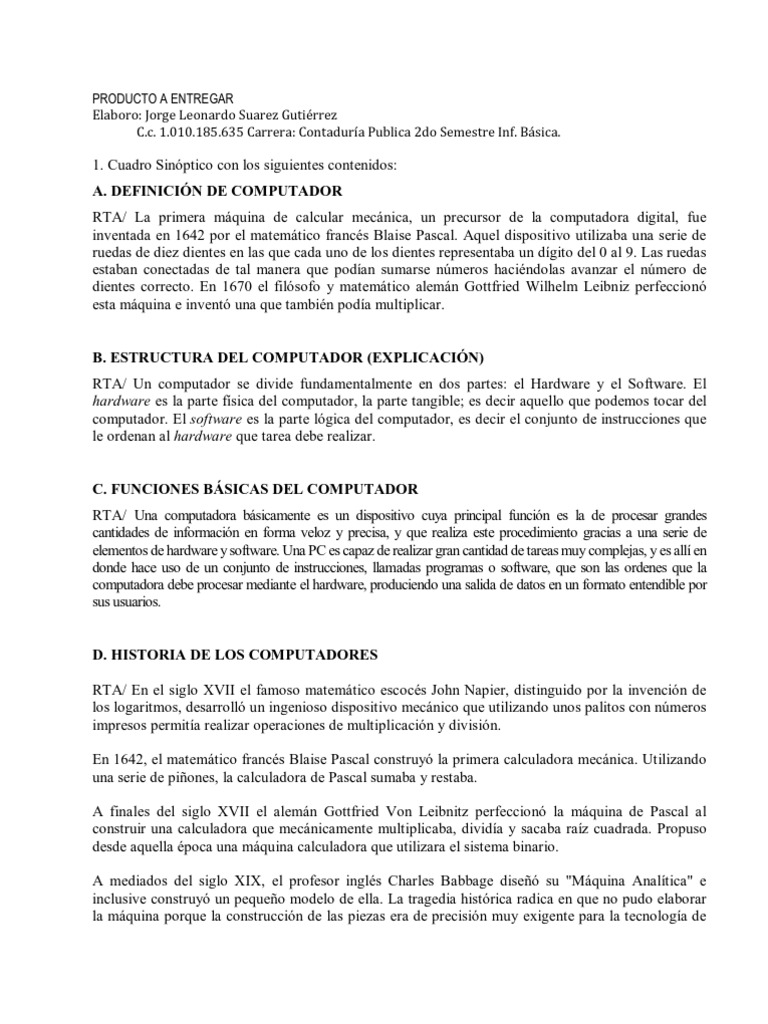 PRODUCTO A ENTREGAR
Elaboro: Jorge Leonardo Suarez Gutiérrez
C.c. 1.010.185.635 Carrera: Contaduría Publica 2do Semestre Inf. Básica.

1. Cuadro Sinóptico con los siguientes contenidos:

A. DEFINICIÓN DE COMPUTADOR

RTA/ La primera máquina de calcular mecánica, un precursor de la computadora digital, fue inventada en 1642 por el matemático francés Blaise Pascal. Aquel dispositivo utilizaba una serie de ruedas de diez dientes en las que cada uno de los dientes representaba un dígito del 0 al 9. Las ruedas estaban conectadas de tal manera que podían sumarse números haciéndolas avanzar el número de dientes correcto. En 1670 el filósofo y matemático alemán Gottfried Wilhelm Leibniz perfeccionó esta máquina e inventó una que también podía multiplicar.

B. ESTRUCTURA DEL COMPUTADOR (EXPLICACIÓN)

RTA/ Un computador se divide fundamentalmente en dos partes: el Hardware y el Software. El hardware es la parte física del computador, la parte tangible; es decir aquello que podemos tocar del computador. El software es la parte lógica del computador, es decir el conjunto de instrucciones que le ordenan al hardware que tarea debe realizar.

C. FUNCIONES BÁSICAS DEL COMPUTADOR

RTA/ Una computadora básicamente es un dispositivo cuya principal función es la de procesar grandes cantidades de información en forma veloz y precisa, y que realiza este procedimiento gracias a una serie de elementos de hardware y software. Una PC es capaz de realizar gran cantidad de tareas muy complejas, y es allí en donde hace uso de un conjunto de instrucciones, llamadas programas o software, que son las ordenes que la computadora debe procesar mediante el hardware, produciendo una salida de datos en un formato entendible por sus usuarios.

D. HISTORIA DE LOS COMPUTADORES

RTA/ En el siglo XVII el famoso matemático escocés John Napier, distinguido por la invención de los logaritmos, desarrolló un ingenioso dispositivo mecánico que utilizando unos palitos con números impresos permitía realizar operaciones de multiplicación y división.

En 1642, el matemático francés Blaise Pascal construyó la primera calculadora mecánica. Utilizando una serie de piñones, la calculadora de Pascal sumaba y restaba.

A finales del siglo XVII el alemán Gottfried Von Leibnitz perfeccionó la máquina de Pascal al construir una calculadora que mecánicamente multiplicaba, dividía y sacaba raíz cuadrada. Propuso desde aquella época una máquina calculadora que utilizara el sistema binario.

A mediados del siglo XIX, el profesor inglés Charles Babbage diseñó su "Máquina Analítica" e inclusive construyó un pequeño modelo de ella. La tragedia histórica radica en que no pudo elaborar la máquina porque la construcción de las piezas era de precisión muy exigente para la tecnología de